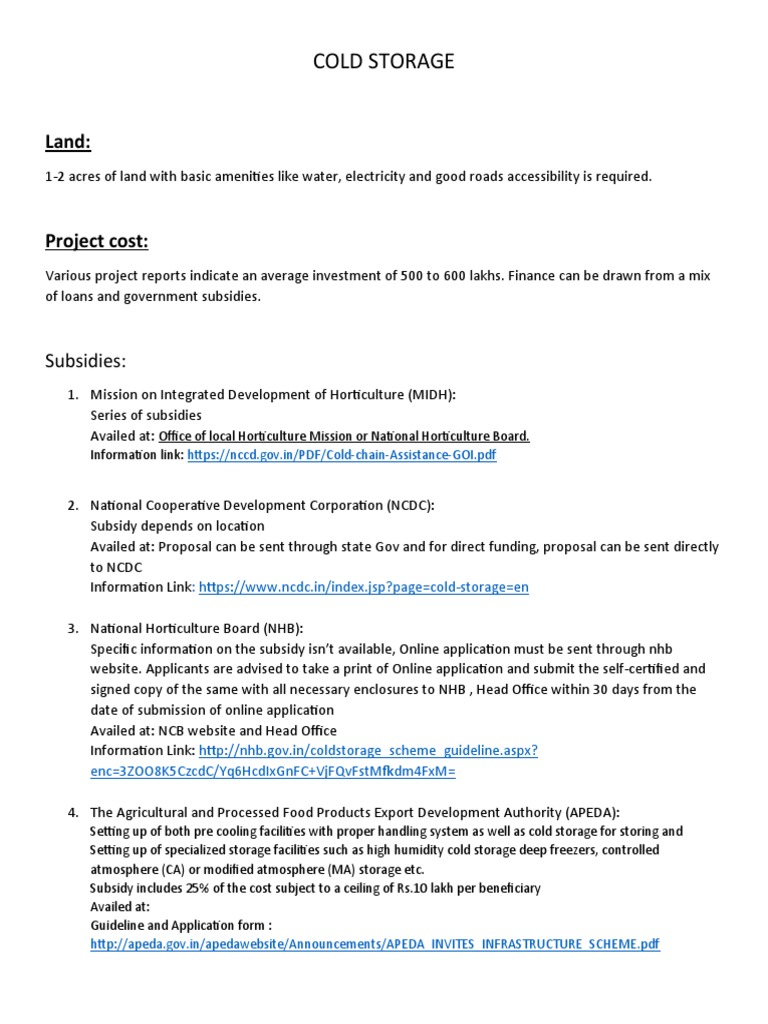 COLD STORAGE

Land:

1-2 acres of land with basic amenities like water, electricity and good roads accessibility is required.

Project cost:

Various project reports indicate an average investment of 500 to 600 lakhs. Finance can be drawn from a mix of loans and government subsidies.

Subsidies:

1. Mission on Integrated Development of Horticulture (MIDH):
Series of subsidies
Availed at: Office of local Horticulture Mission or National Horticulture Board.
Information link: https://nccd.gov.in/PDF/Cold-chain-Assistance-GOI.pdf

2. National Cooperative Development Corporation (NCDC):
Subsidy depends on location
Availed at: Proposal can be sent through state Gov and for direct funding, proposal can be sent directly to NCDC
Information Link: https://www.ncdc.in/index.jsp?page=cold-storage=en

3. National Horticulture Board (NHB):
Specific information on the subsidy isn't available, Online application must be sent through nhb website. Applicants are advised to take a print of Online application and submit the self-certified and signed copy of the same with all necessary enclosures to NHB , Head Office within 30 days from the date of submission of online application
Availed at: NCB website and Head Office
Information Link: http://nhb.gov.in/coldstorage_scheme_guideline.aspx?enc=3ZOO8K5CzcdC/Yq6HcdIxGnFC+VjFQvFstMfkdm4FxM=

4. The Agricultural and Processed Food Products Export Development Authority (APEDA):
Setting up of both pre cooling facilities with proper handling system as well as cold storage for storing and Setting up of specialized storage facilities such as high humidity cold storage deep freezers, controlled atmosphere (CA) or modified atmosphere (MA) storage etc.
Subsidy includes 25% of the cost subject to a ceiling of Rs.10 lakh per beneficiary
Availed at:
Guideline and Application form :
http://apeda.gov.in/apedawebsite/Announcements/APEDA_INVITES_INFRASTRUCTURE_SCHEME.pdf